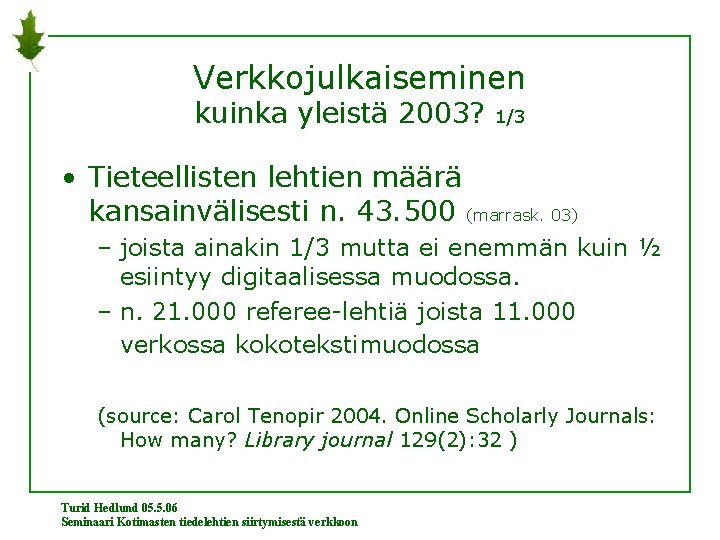 Verkkojulkaiseminen
kuinka yleistä 2003? 1/3

• Tieteellisten lehtien määrä kansainvälisesti n. 43.500 (marrask. 03)
– joista ainakin 1/3 mutta ei enemmän kuin ½ esiintyy digitaalisessa muodossa.
– n. 21.000 referee-lehtiä joista 11.000 verkossa kokotekstimuodossa

(source: Carol Tenopir 2004. Online Scholarly Journals: How many? Library journal 129(2):32 )

Turid Hedlund 05.5.06
Seminaari Kotimasten tiedelehtien siirtymisestä verkkoon